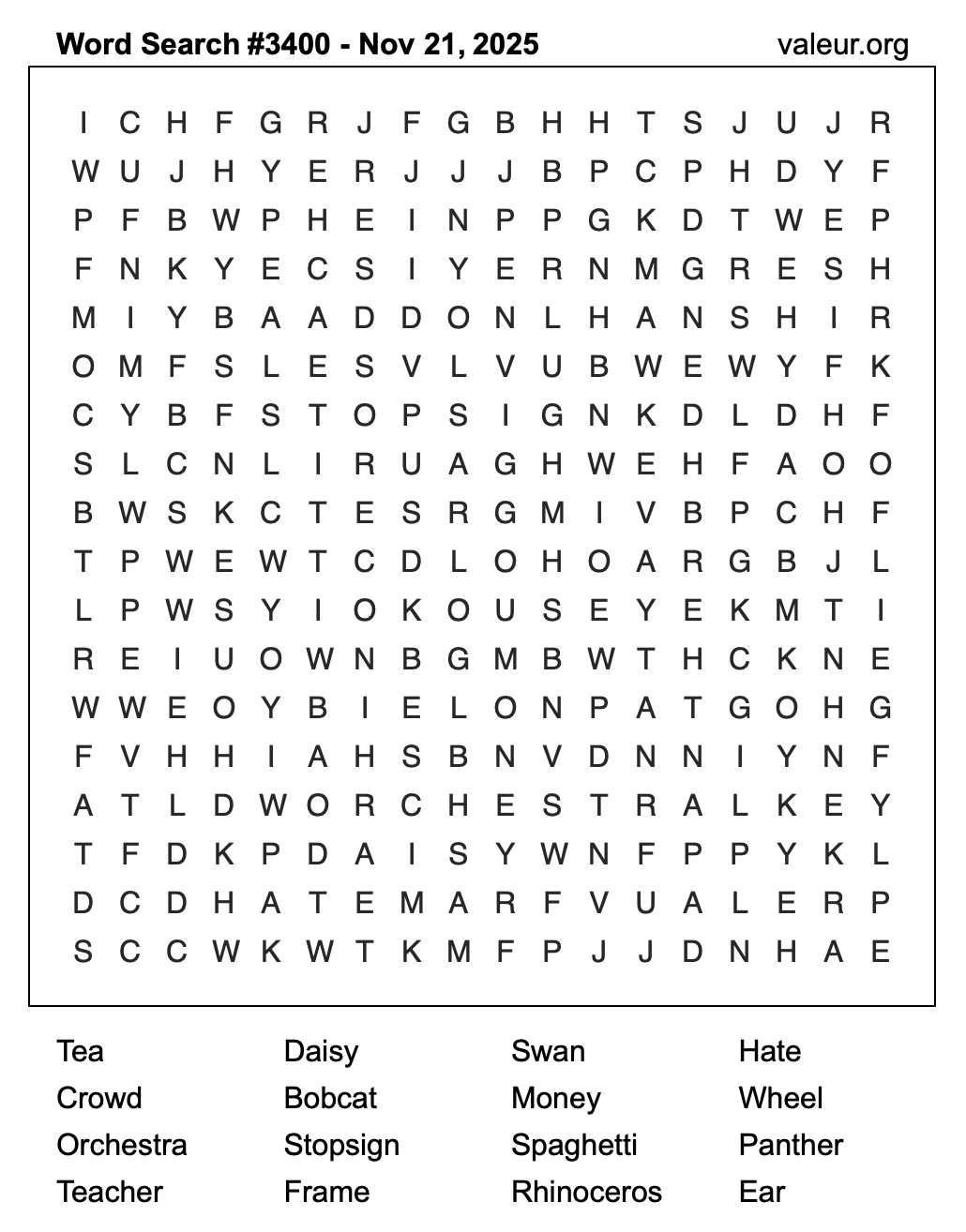 Word Search #3400 - Nov 21, 2025
valeur.org

I C H F G R J F G B H H T S J U J R
W U J H Y E R J J J B P C P H D Y F
P F B W P H E I N P P G K D T W E P
F N K Y E C S I Y E R N M G R E S H
M I Y B A A D D O N L H A N S H I R
O M F S L E S V L V U B W E W Y F K
C Y B F S T O P S I G N K D L D H F
S L C N L I R U A G H W E H F A O O
B W S K C T E S R G M I V B P C H F
T P W E W T C D L O H O A R G B J L
L P W S Y I O K O U S E Y E K M T I
R E I U O W N B G M B W T H C K N E
W W E O Y B I E L O N P A T G O H G
F V H H I A H S B N V D N N I Y N F
A T L D W O R C H E S T R A L K E Y
T F D K P D A I S Y W N F P P Y K L
D C D H A T E M A R F V U A L E R P
S C C W K W T K M F P J J D N H A E

Tea
Crowd
Orchestra
Teacher

Daisy
Bobcat
Stopsign
Frame

Swan
Money
Spaghetti
Rhinoceros

Hate
Wheel
Panther
Ear